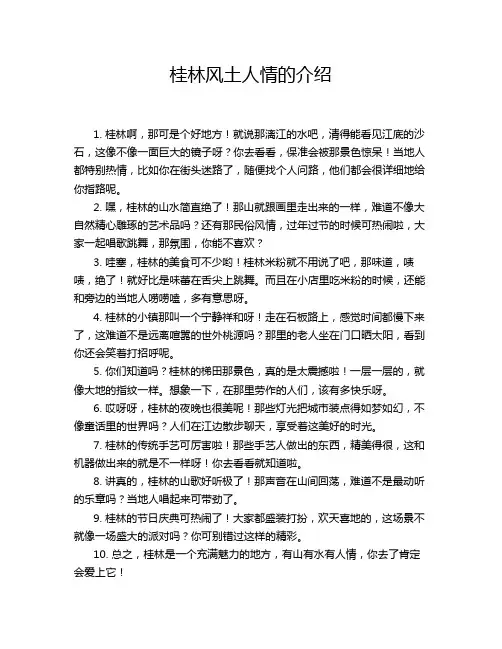 桂林风土人情的介绍

1. 桂林啊，那可是个好地方！就说那漓江的水吧，清得能看见江底的沙石，这像不像一面巨大的镜子呀？你去看看，保准会被那景色惊呆！当地人都特别热情，比如你在街头迷路了，随便找个人问路，他们都会很详细地给你指路呢。

2. 嘿，桂林的山水简直绝了！那山就跟画里走出来的一样，难道不像大自然精心雕琢的艺术品吗？还有那民俗风情，过年过节的时候可热闹啦，大家一起唱歌跳舞，那氛围，你能不喜欢？

3. 哇塞，桂林的美食可不少哟！桂林米粉就不用说了吧，那味道，啧啧，绝了！就好比是味蕾在舌尖上跳舞。而且在小店里吃米粉的时候，还能和旁边的当地人唠唠嗑，多有意思呀。

4. 桂林的小镇那叫一个宁静祥和呀！走在石板路上，感觉时间都慢下来了，这难道不是远离喧嚣的世外桃源吗？那里的老人坐在门口晒太阳，看到你还会笑着打招呼呢。

5. 你们知道吗？桂林的梯田那景色，真的是太震撼啦！一层一层的，就像大地的指纹一样。想象一下，在那里劳作的人们，该有多快乐呀。

6. 哎呀呀，桂林的夜晚也很美呢！那些灯光把城市装点得如梦如幻，不像童话里的世界吗？人们在江边散步聊天，享受着这美好的时光。

7. 桂林的传统手艺可厉害啦！那些手艺人做出的东西，精美得很，这和机器做出来的就是不一样呀！你去看看就知道啦。

8. 讲真的，桂林的山歌好听极了！那声音在山间回荡，难道不是最动听的乐章吗？当地人唱起来可带劲了。

9. 桂林的节日庆典可热闹了！大家都盛装打扮，欢天喜地的，这场景不就像一场盛大的派对吗？你可别错过这样的精彩。

10. 总之，桂林是一个充满魅力的地方，有山有水有人情，你去了肯定会爱上它！